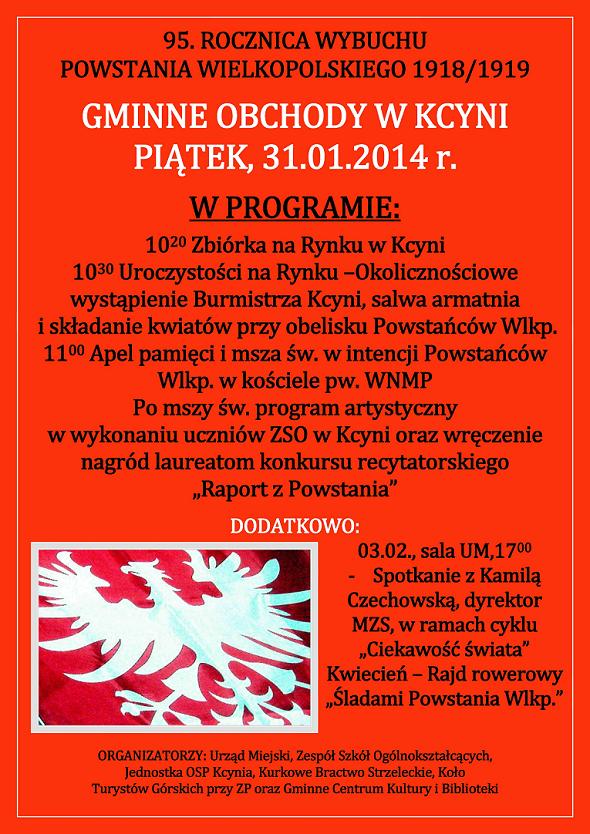 95. ROCZNICA WYBUCHU
POWSTANIA WIELKOPOLSKIEGO 1918/1919

GMINNE OBCHODY W KCYNI
PIĄTEK, 31.01.2014 r.

W PROGRAMIE:

$10^{20}$ Zbiórka na Rynku w Kcyni
$10^{30}$ Uroczystości na Rynku –Okolicznościowe wystąpienie Burmistrza Kcyni, salwa armatnia i składanie kwiatów przy obelisku Powstańców Wlkp.
$11^{00}$ Apel pamięci i msza św. w intencji Powstańców Wlkp. w kościele pw. WNMP
Po mszy św. program artystyczny w wykonaniu uczniów ZSO w Kcyni oraz wręczenie nagród laureatom konkursu recytatorskiego „Raport z Powstania”

DODATKOWO:

03.02., sala UM,$17^{00}$
- Spotkanie z Kamilą Czechowską, dyrektor MZS, w ramach cyklu „Ciekawość świata”
Kwiecień – Rajd rowerowy „Śladami Powstania Wlkp.”

ORGANIZATORZY: Urząd Miejski, Zespół Szkół Ogólnokształcących, Jednostka OSP Kcynia, Kurkowe Bractwo Strzeleckie, Koło Turystów Górskich przy ZP oraz Gminne Centrum Kultury i Biblioteki